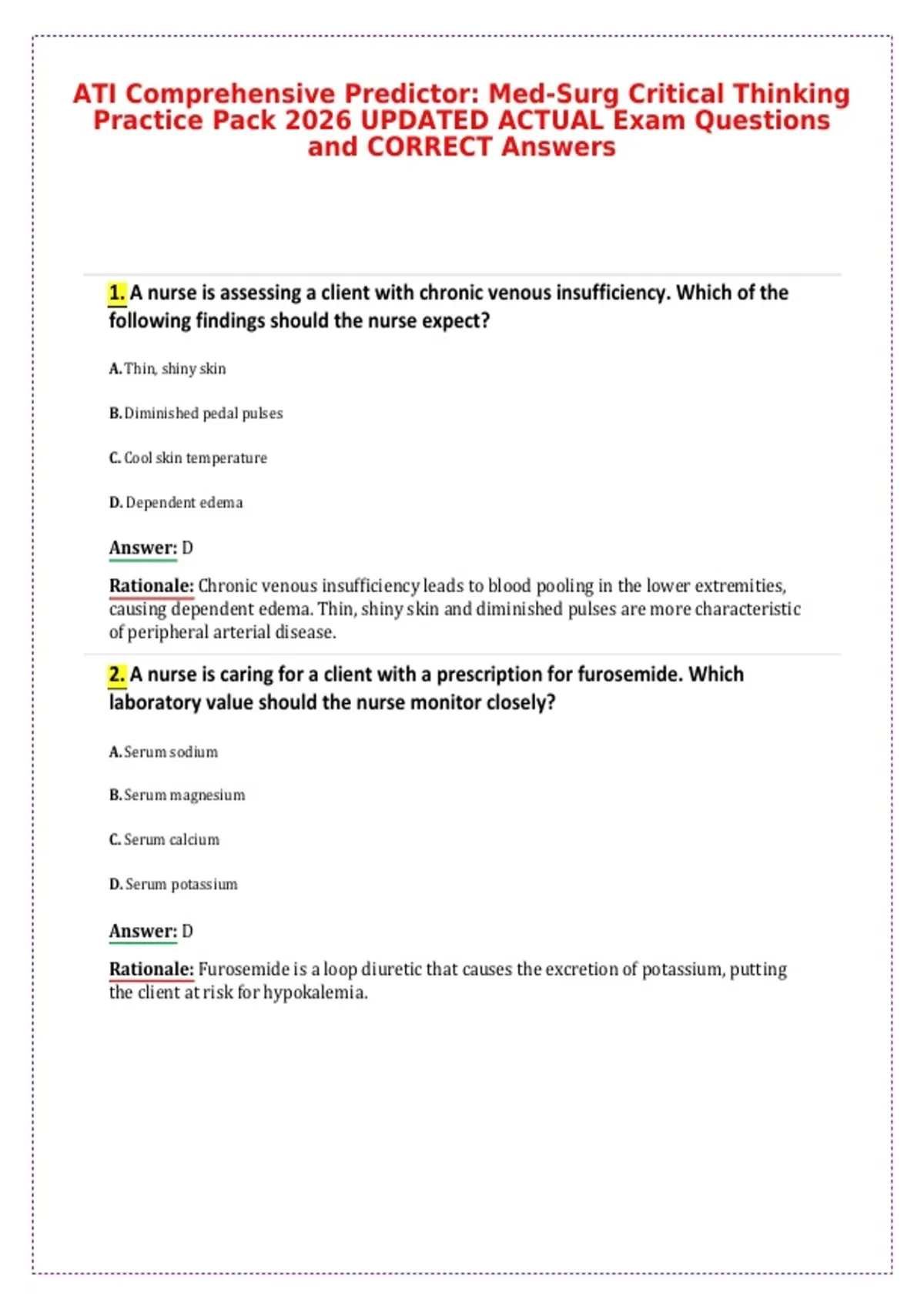 ATI Comprehensive Predictor: Med-Surg Critical Thinking Practice Pack 2026 UPDATED ACTUAL Exam Questions and CORRECT Answers

1. A nurse is assessing a client with chronic venous insufficiency. Which of the following findings should the nurse expect?

A. Thin, shiny skin

B. Diminished pedal pulses

C. Cool skin temperature

D. Dependent edema

Answer: D

Rationale: Chronic venous insufficiency leads to blood pooling in the lower extremities, causing dependent edema. Thin, shiny skin and diminished pulses are more characteristic of peripheral arterial disease.

2. A nurse is caring for a client with a prescription for furosemide. Which laboratory value should the nurse monitor closely?

A. Serum sodium

B. Serum magnesium

C. Serum calcium

D. Serum potassium

Answer: D

Rationale: Furosemide is a loop diuretic that causes the excretion of potassium, putting the client at risk for hypokalemia.